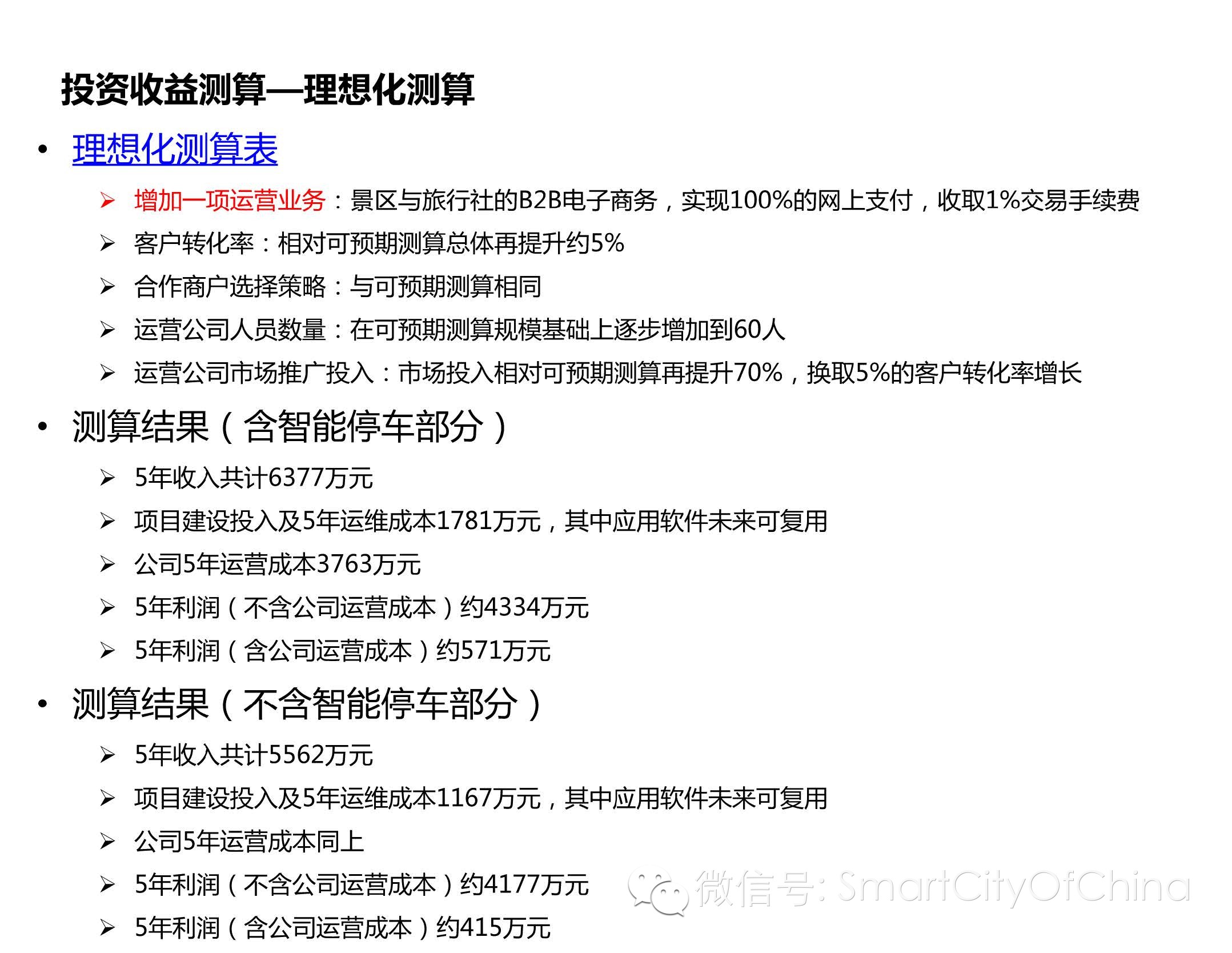 投资收益测算—理想化测算

• 理想化测算表

➢ 增加一项运营业务：景区与旅行社的B2B电子商务，实现100%的网上支付，收取1%交易手续费

➢ 客户转化率：相对可预期测算总体再提升约5%

➢ 合作商户选择策略：与可预期测算相同

➢ 运营公司人员数量：在可预期测算规模基础上逐步增加到60人

➢ 运营公司市场推广投入：市场投入相对可预期测算再提升70%，换取5%的客户转化率增长

• 测算结果（含智能停车部分）

➢ 5年收入共计6377万元

➢ 项目建设投入及5年运维成本1781万元，其中应用软件未来可复用

➢ 公司5年运营成本3763万元

➢ 5年利润（不含公司运营成本）约4334万元

➢ 5年利润（含公司运营成本）约571万元

• 测算结果（不含智能停车部分）

➢ 5年收入共计5562万元

➢ 项目建设投入及5年运维成本1167万元，其中应用软件未来可复用

➢ 公司5年运营成本同上

➢ 5年利润（不含公司运营成本）约4177万元

➢ 5年利润（含公司运营成本）约415万元

微信号: SmartCityOfChina